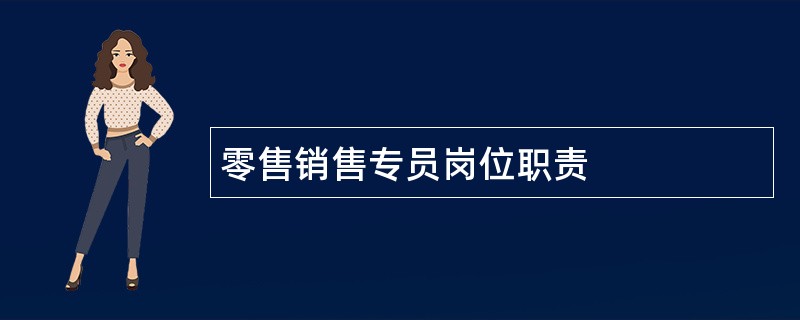 零售销售专员岗位职责